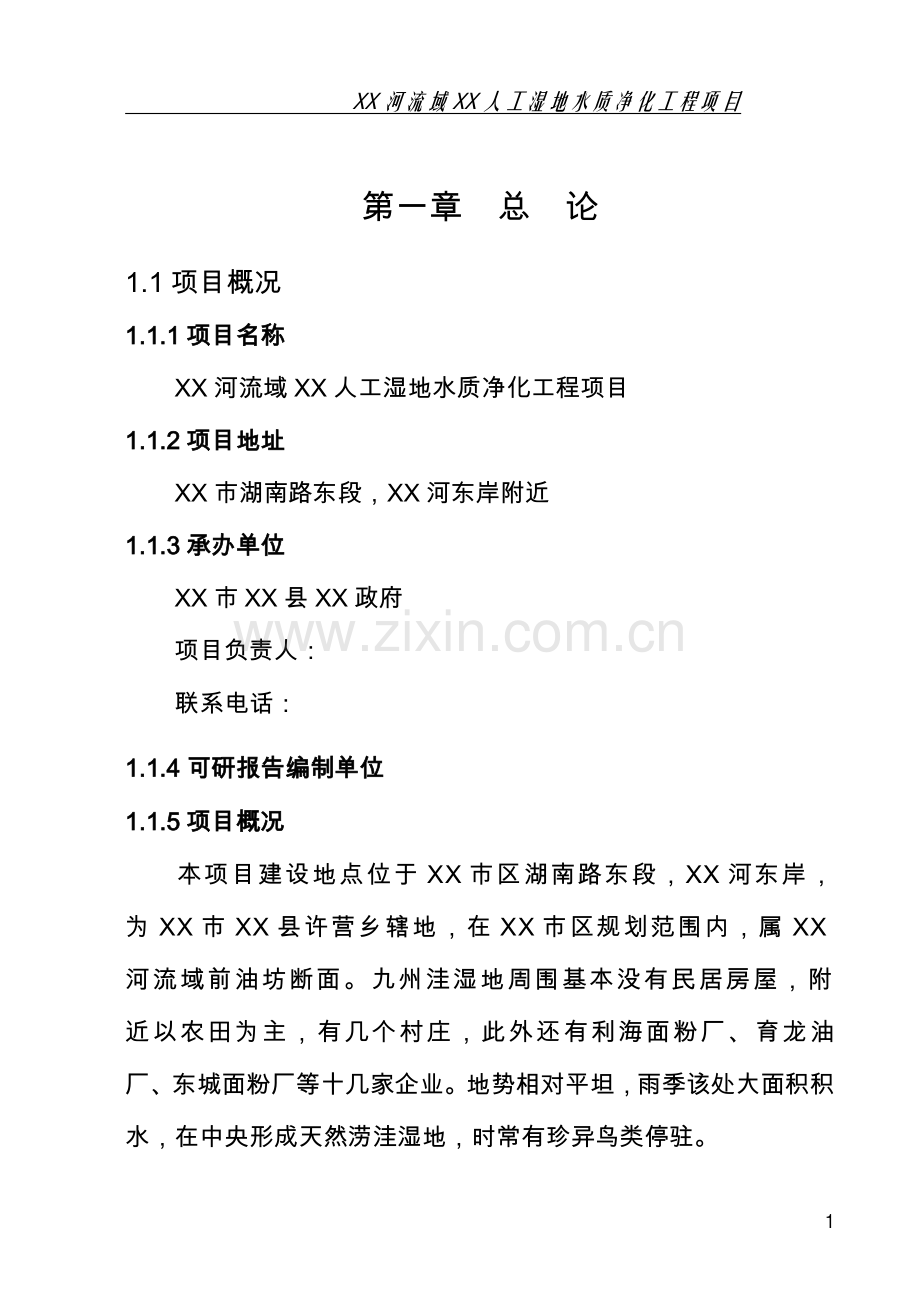 XX 河流域 XX 人工湿地水质净化工程项目

第一章　总　论

1.1 项目概况

1.1.1 项目名称

XX 河流域 XX 人工湿地水质净化工程项目

1.1.2 项目地址

XX 市湖南路东段，XX 河东岸附近

1.1.3 承办单位

XX 市 XX 县 XX 政府

项目负责人：

联系电话：

www.zixin.com.cn

1.1.4 可研报告编制单位

1.1.5 项目概况

本项目建设地点位于 XX 市区湖南路东段，XX 河东岸，为 XX 市 XX 县许营乡辖地，在 XX 市区规划范围内，属 XX 河流域前油坊断面。九州洼湿地周围基本没有民居房屋，附近以农田为主，有几个村庄，此外还有利海面粉厂、育龙油厂、东城面粉厂等十几家企业。地势相对平坦，雨季该处大面积积水，在中央形成天然涝洼湿地，时常有珍异鸟类停驻。

1